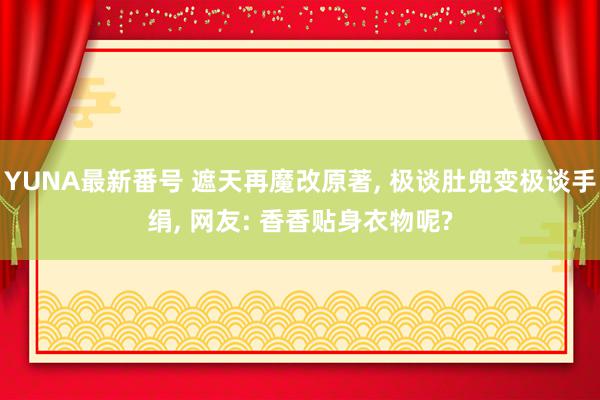 YUNA最新番号 遮天再魔改原著, 极谈肚兜变极谈手绢, 网友: 香香贴身衣物呢?